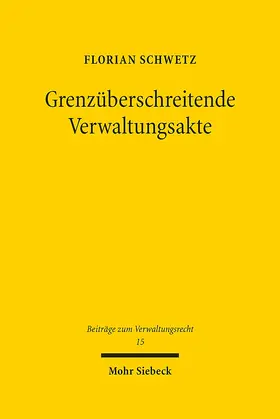 FLORIAN SCHWETZ

Grenzüberschreitende Verwaltungsakte

Beiträge zum Verwaltungsrecht
15

Mohr Siebeck